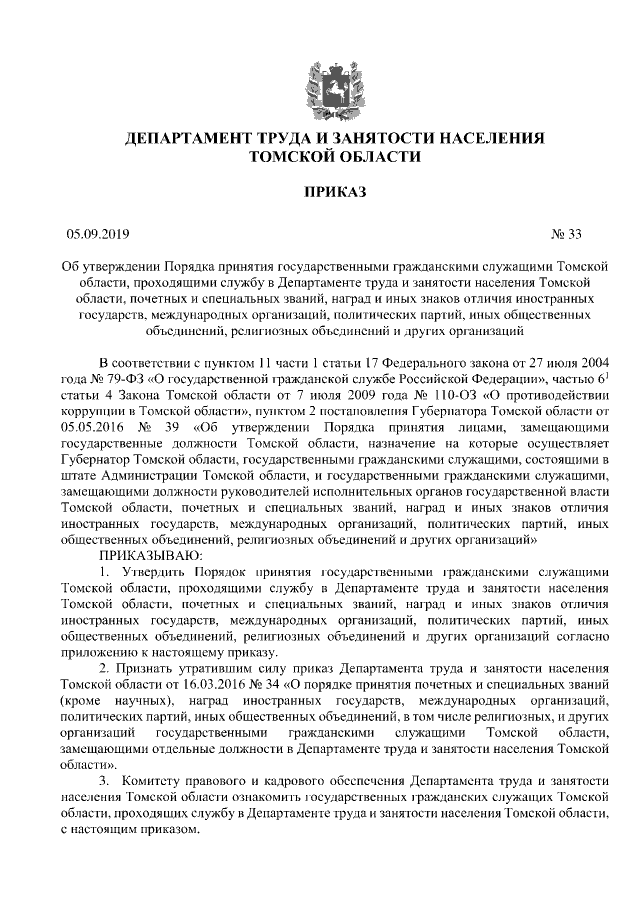 ДЕПАРТАМЕНТ ТРУДА И ЗАНЯТОСТИ НАСЕЛЕНИЯ ТОМСКОЙ ОБЛАСТИ

ПРИКАЗ

05.09.2019

№ 33

Об утверждении Порядка принятия государственными гражданскими служащими Томской области, проходящими службу в Департаменте труда и занятости населения Томской области, почетных и специальных званий, наград и иных знаков отличия иностранных государств, международных организаций, политических партий, иных общественных объединений, религиозных объединений и других организаций

В соответствии с пунктом 11 части 1 статьи 17 Федерального закона от 27 июля 2004 года № 79-ФЗ «О государственной гражданской службе Российской Федерации», частью $6^1$ статьи 4 Закона Томской области от 7 июля 2009 года № 110-ОЗ «О противодействии коррупции в Томской области», пунктом 2 постановления Губернатора Томской области от 05.05.2016 № 39 «Об утверждении Порядка принятия лицами, замещающими государственные должности Томской области, назначение на которые осуществляет Губернатор Томской области, государственными гражданскими служащими, состоящими в штате Администрации Томской области, и государственными гражданскими служащими, замещающими должности руководителей исполнительных органов государственной власти Томской области, почетных и специальных званий, наград и иных знаков отличия иностранных государств, международных организаций, политических партий, иных общественных объединений, религиозных объединений и других организаций»

ПРИКАЗЫВАЮ:

1. Утвердить Порядок принятия государственными гражданскими служащими Томской области, проходящими службу в Департаменте труда и занятости населения Томской области, почетных и специальных званий, наград и иных знаков отличия иностранных государств, международных организаций, политических партий, иных общественных объединений, религиозных объединений и других организаций согласно приложению к настоящему приказу.

2. Признать утратившим силу приказ Департамента труда и занятости населения Томской области от 16.03.2016 № 34 «О порядке принятия почетных и специальных званий (кроме научных), наград иностранных государств, международных организаций, политических партий, иных общественных объединений, в том числе религиозных, и других организаций государственными гражданскими служащими Томской области, замещающими отдельные должности в Департаменте труда и занятости населения Томской области».

3. Комитету правового и кадрового обеспечения Департамента труда и занятости населения Томской области ознакомить государственных гражданских служащих Томской области, проходящих службу в Департаменте труда и занятости населения Томской области, с настоящим приказом.